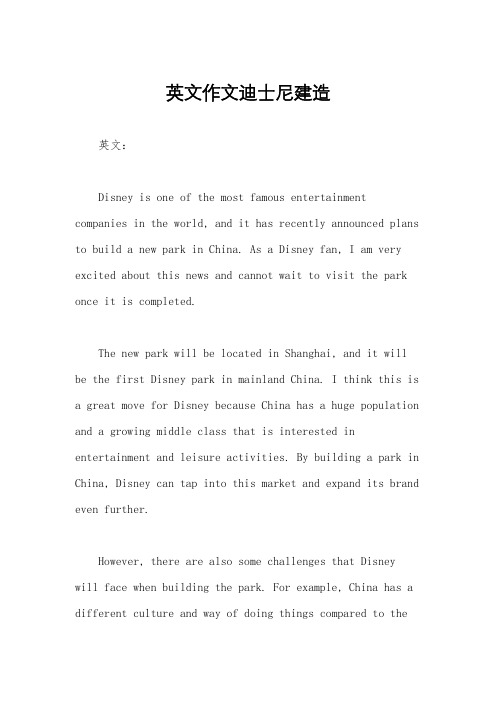 英文作文迪士尼建造

英文：

Disney is one of the most famous entertainment companies in the world, and it has recently announced plans to build a new park in China. As a Disney fan, I am very excited about this news and cannot wait to visit the park once it is completed.

The new park will be located in Shanghai, and it will be the first Disney park in mainland China. I think this is a great move for Disney because China has a huge population and a growing middle class that is interested in entertainment and leisure activities. By building a park in China, Disney can tap into this market and expand its brand even further.

However, there are also some challenges that Disney will face when building the park. For example, China has a different culture and way of doing things compared to the